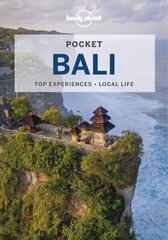 lonely planet

POCKET
BALI

TOP EXPERIENCES • LOCAL LIFE